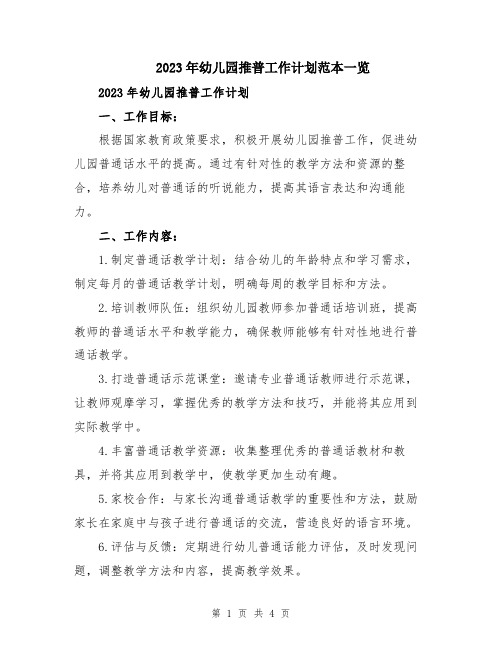 2023年幼儿园推普工作计划范本一览

2023年幼儿园推普工作计划

一、工作目标：

根据国家教育政策要求，积极开展幼儿园推普工作，促进幼儿园普通话水平的提高。通过有针对性的教学方法和资源的整合，培养幼儿对普通话的听说能力，提高其语言表达和沟通能力。

二、工作内容：

1.制定普通话教学计划：结合幼儿的年龄特点和学习需求，制定每月的普通话教学计划，明确每周的教学目标和方法。

2.培训教师队伍：组织幼儿园教师参加普通话培训班，提高教师的普通话水平和教学能力，确保教师能够有针对性地进行普通话教学。

3.打造普通话示范课堂：邀请专业普通话教师进行示范课，让教师观摩学习，掌握优秀的教学方法和技巧，并能将其应用到实际教学中。

4.丰富普通话教学资源：收集整理优秀的普通话教材和教具，并将其应用到教学中，使教学更加生动有趣。

5.家校合作：与家长沟通普通话教学的重要性和方法，鼓励家长在家庭中与孩子进行普通话的交流，营造良好的语言环境。

6.评估与反馈：定期进行幼儿普通话能力评估，及时发现问题，调整教学方法和内容，提高教学效果。

第 1 页 共 4 页